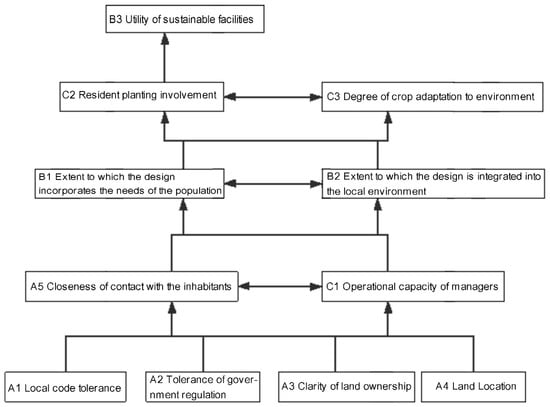 B3 Utility of sustainable facilities

C2 Resident planting involvement

C3 Degree of crop adaptation to environment

B1 Extent to which the design incorporates the needs of the population

B2 Extent to which the design is integrated into the local environment

A5 Closeness of contact with the inhabitants

C1 Operational capacity of managers

A1 Local code tolerance

A2 Tolerance of government regulation

A3 Clarity of land ownership

A4 Land Location